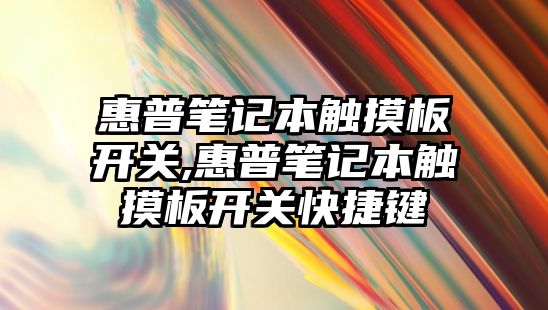 惠普笔记本触摸板开关,惠普笔记本触摸板开关快捷键